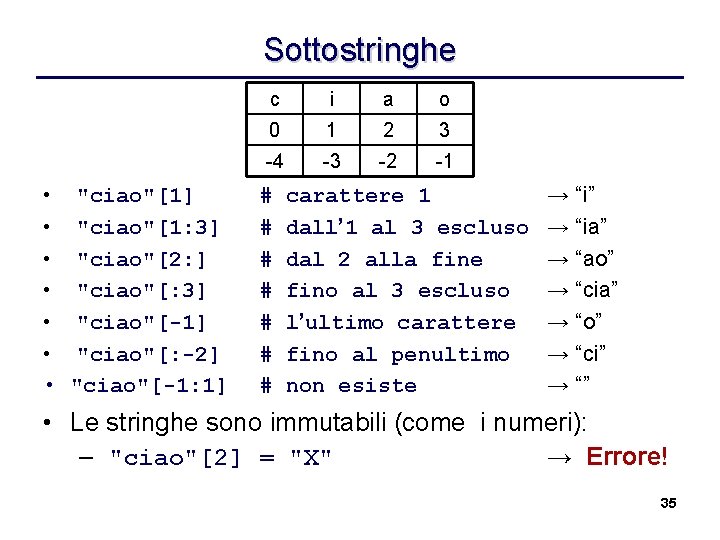 Sottostringhe

| c | i | a | o |
|---|---|---|---|
| 0 | 1 | 2 | 3 |
| -4 | -3 | -2 | -1 |

• "ciao"[1] # carattere 1 → “i”
• "ciao"[1:3] # dall’1 al 3 escluso → “ia”
• "ciao"[2:] # dal 2 alla fine → “ao”
• "ciao"[:3] # fino al 3 escluso → “cia”
• "ciao"[-1] # l’ultimo carattere → “o”
• "ciao"[:-2] # fino al penultimo → “ci”
• "ciao"[-1:1] # non esiste → “”

• Le stringhe sono immutabili (come i numeri):
– "ciao"[2] = "X" → Errore!

35